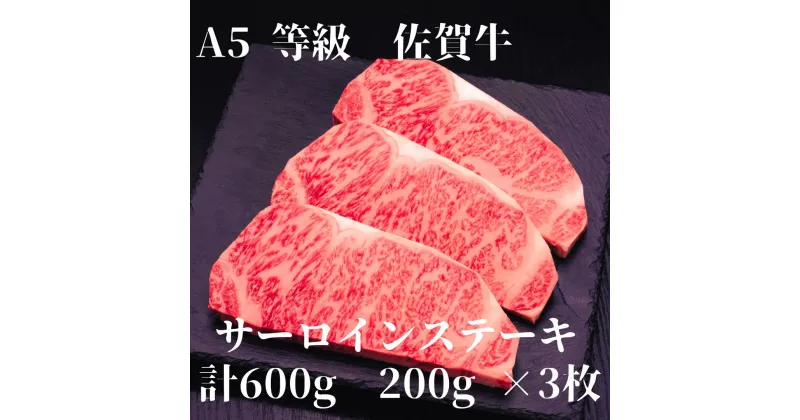 A5 等級 佐賀牛

サーロインステーキ
計600g 200g ×3枚